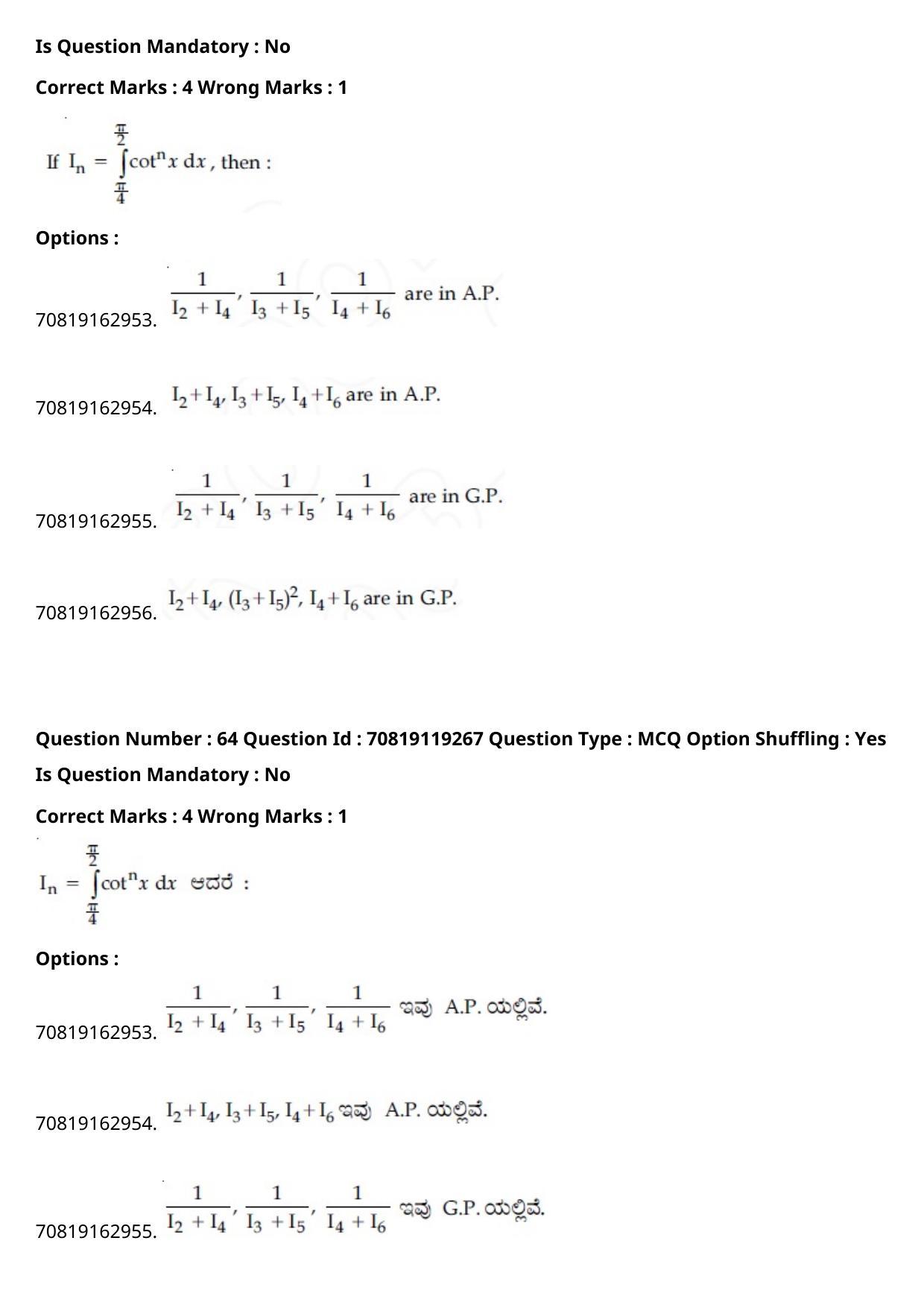 Is Question Mandatory : No

Correct Marks : 4 Wrong Marks : 1

If $I_n = \int_{\frac{\pi}{4}}^{\frac{\pi}{2}} \cot^n x \, dx$, then :

Options :

70819162953. $\frac{1}{I_2 + I_4}, \frac{1}{I_3 + I_5}, \frac{1}{I_4 + I_6}$ are in A.P.

70819162954. $I_2 + I_4, I_3 + I_5, I_4 + I_6$ are in A.P.

70819162955. $\frac{1}{I_2 + I_4}, \frac{1}{I_3 + I_5}, \frac{1}{I_4 + I_6}$ are in G.P.

70819162956. $I_2 + I_4, (I_3 + I_5)^2, I_4 + I_6$ are in G.P.

Question Number : 64 Question Id : 70819119267 Question Type : MCQ Option Shuffling : Yes

Is Question Mandatory : No

Correct Marks : 4 Wrong Marks : 1

$I_n = \int_{\frac{\pi}{4}}^{\frac{\pi}{2}} \cot^n x \, dx$ ಆದರೆ :

Options :

70819162953. $\frac{1}{I_2 + I_4}, \frac{1}{I_3 + I_5}, \frac{1}{I_4 + I_6}$ ಇವು A.P. ಯಲ್ಲಿವೆ.

70819162954. $I_2 + I_4, I_3 + I_5, I_4 + I_6$ ಇವು A.P. ಯಲ್ಲಿವೆ.

70819162955. $\frac{1}{I_2 + I_4}, \frac{1}{I_3 + I_5}, \frac{1}{I_4 + I_6}$ ಇವು G.P. ಯಲ್ಲಿವೆ.